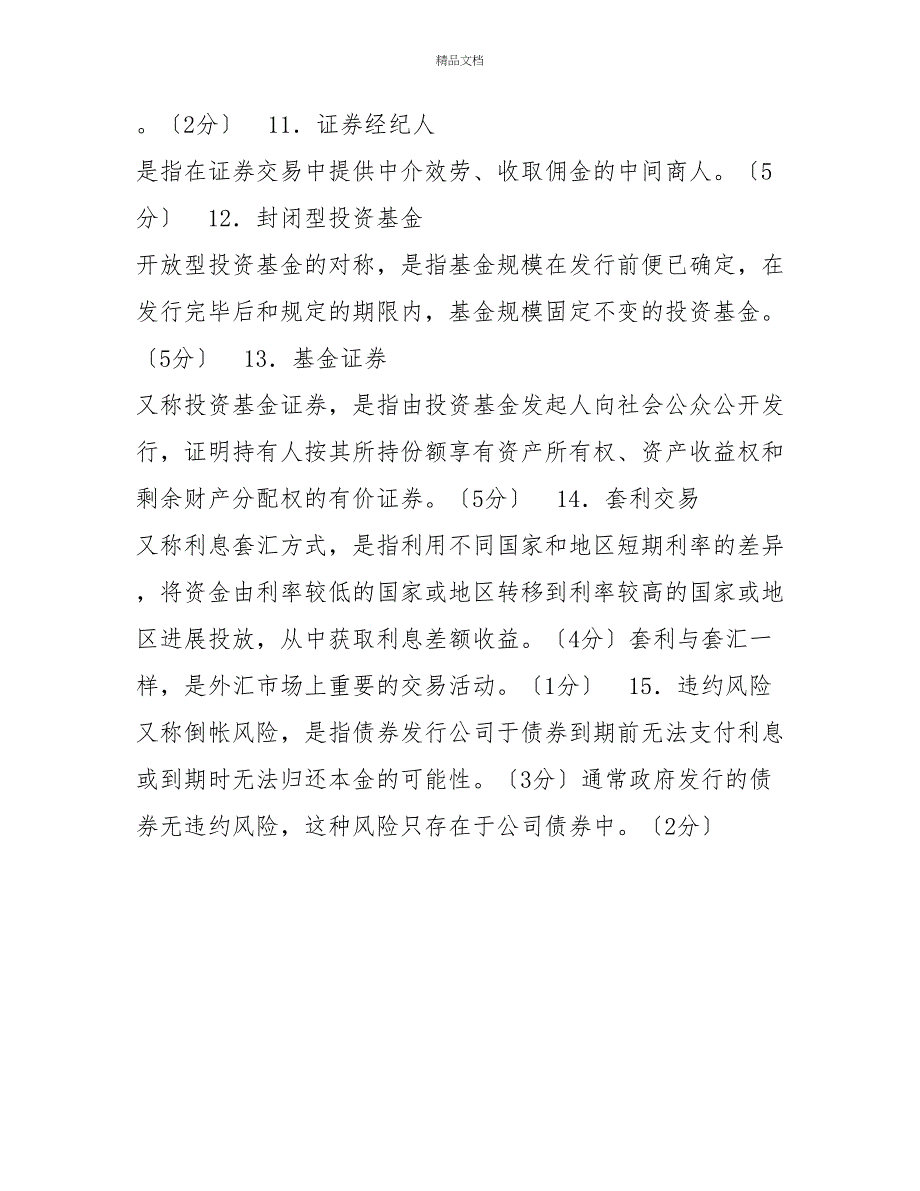 精品文档

。〔2分〕　11．证券经纪人
是指在证券交易中提供中介效劳、收取佣金的中间商人。〔5分〕　12．封闭型投资基金
开放型投资基金的对称，是指基金规模在发行前便已确定，在发行完毕后和规定的期限内，基金规模固定不变的投资基金。〔5分〕　13．基金证券
又称投资基金证券，是指由投资基金发起人向社会公众公开发行，证明持有人按其所持份额享有资产所有权、资产收益权和剩余财产分配权的有价证券。〔5分〕　14．套利交易
又称利息套汇方式，是指利用不同国家和地区短期利率的差异，将资金由利率较低的国家或地区转移到利率较高的国家或地区进展投放，从中获取利息差额收益。〔4分〕套利与套汇一样，是外汇市场上重要的交易活动。〔1分〕　15．违约风险
又称倒帐风险，是指债券发行公司于债券到期前无法支付利息或到期时无法归还本金的可能性。〔3分〕通常政府发行的债券无违约风险，这种风险只存在于公司债券中。〔2分〕